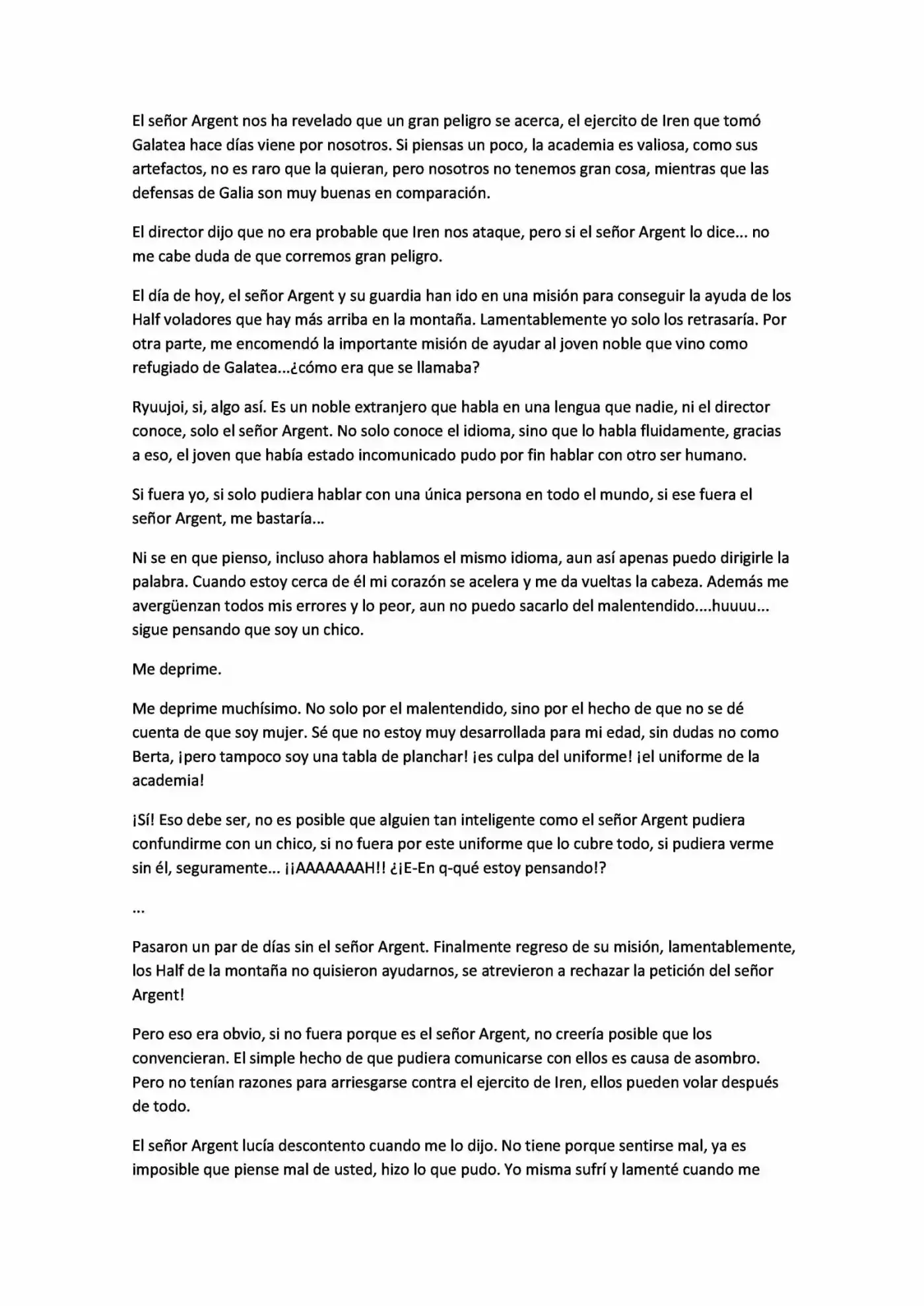 El señor Argent nos ha revelado que un gran peligro se acerca, el ejercito de Iren que tomó Galatea hace días viene por nosotros. Si piensas un poco, la academia es valiosa, como sus artefactos, no es raro que la quieran, pero nosotros no tenemos gran cosa, mientras que las defensas de Galia son muy buenas en comparación.

El director dijo que no era probable que Iren nos ataque, pero si el señor Argent lo dice... no me cabe duda de que corremos gran peligro.

El día de hoy, el señor Argent y su guardia han ido en una misión para conseguir la ayuda de los Half voladores que hay más arriba en la montaña. Lamentablemente yo solo los retrasaría. Por otra parte, me encomendó la importante misión de ayudar al joven noble que vino como refugiado de Galatea...¿cómo era que se llamaba?

Ryuujoi, si, algo así. Es un noble extranjero que habla en una lengua que nadie, ni el director conoce, solo el señor Argent. No solo conoce el idioma, sino que lo habla fluidamente, gracias a eso, el joven que había estado incomunicado pudo por fin hablar con otro ser humano.

Si fuera yo, si solo pudiera hablar con una única persona en todo el mundo, si ese fuera el señor Argent, me bastaría...

Ni se en que pienso, incluso ahora hablamos el mismo idioma, aun así apenas puedo dirigirle la palabra. Cuando estoy cerca de él mi corazón se acelera y me da vueltas la cabeza. Además me avergüenzan todos mis errores y lo peor, aun no puedo sacarlo del malentendido....huuuu... sigue pensando que soy un chico.

Me deprime.

Me deprime muchísimo. No solo por el malentendido, sino por el hecho de que no se dé cuenta de que soy mujer. Sé que no estoy muy desarrollada para mi edad, sin dudas no como Berta, ¡pero tampoco soy una tabla de planchar! ¡es culpa del uniforme! ¡el uniforme de la academia!

¡Sí! Eso debe ser, no es posible que alguien tan inteligente como el señor Argent pudiera confundirme con un chico, si no fuera por este uniforme que lo cubre todo, si pudiera verme sin él, seguramente... ¡¡AAAAAAAH!! ¿¡E-En q-qué estoy pensando!?

...

Pasaron un par de días sin el señor Argent. Finalmente regreso de su misión, lamentablemente, los Half de la montaña no quisieron ayudarnos, se atrevieron a rechazar la petición del señor Argent!

Pero eso era obvio, si no fuera porque es el señor Argent, no creería posible que los convencieran. El simple hecho de que pudiera comunicarse con ellos es causa de asombro. Pero no tenían razones para arriesgarse contra el ejercito de Iren, ellos pueden volar después de todo.

El señor Argent lucía descontento cuando me lo dijo. No tiene porque sentirse mal, ya es imposible que piense mal de usted, hizo lo que pudo. Yo misma sufrí y lamenté cuando me